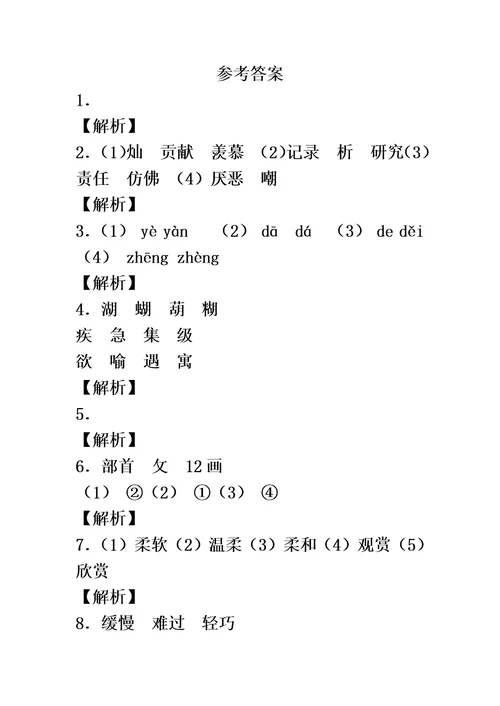 参考答案

1．

【解析】

2．(1)灿　贡献　羡慕　(2)记录　析　研究(3)责任　仿佛　(4)厌恶　嘲

【解析】

3．(1)　yè yàn　(2)　dā　dá　(3)　de děi　(4)　zhēng zhèng

【解析】

4．湖　蝴　葫　糊
疾　急　集　级
欲　喻　遇　寓

【解析】

5．

【解析】

6．部首　攵　12画
(1)　②(2)　①(3)　④

【解析】

7．(1)柔软(2)温柔(3)柔和(4)观赏(5)欣赏

【解析】

8．缓慢　难过　轻巧